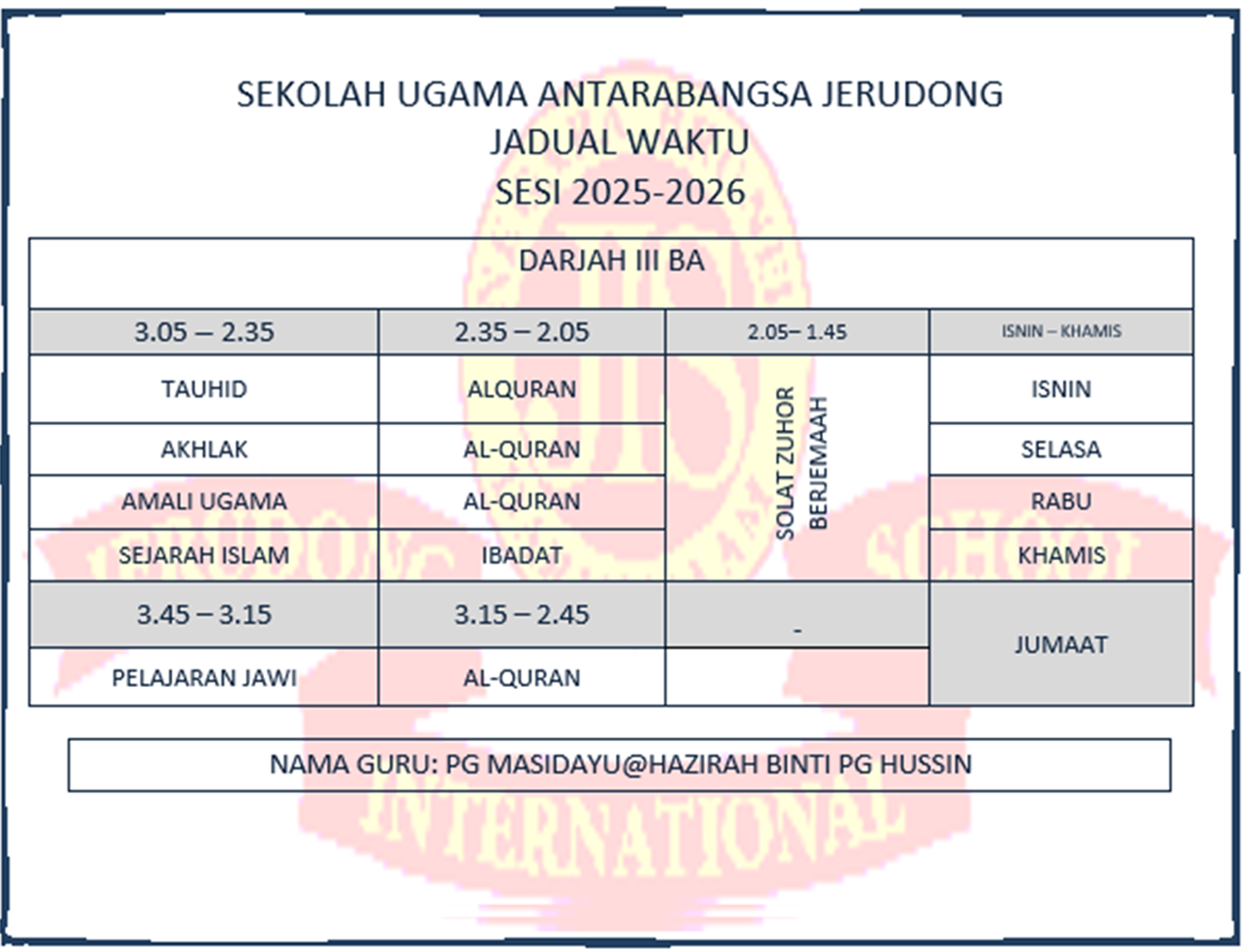 SEKOLAH UGAMA ANTARABANGSA JERUDONG
JADUAL WAKTU
SESI 2025-2026

DARJAH III BA

| 3.05 – 2.35 | 2.35 – 2.05 | 2.05– 1.45 | ISNIN – KHAMIS |
|---|---|---|---|
| TAUHID | ALQURAN | SOLAT ZUHOR BERJEMAAH | ISNIN |
| AKHLAK | AL-QURAN | | SELASA |
| AMALI UGAMA | AL-QURAN | | RABU |
| SEJARAH ISLAM | IBADAT | | KHAMIS |
| 3.45 – 3.15 | 3.15 – 2.45 | - | JUMAAT |
| PELAJARAN JAWI | AL-QURAN | | |

NAMA GURU: PG MASIDAYU@HAZIRAH BINTI PG HUSSIN

JERUDONG INTERNATIONAL SCHOOL